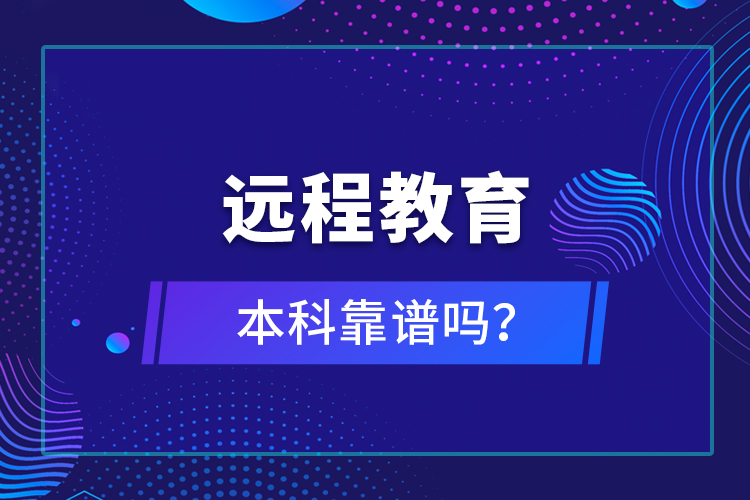 远程教育

本科靠谱吗?